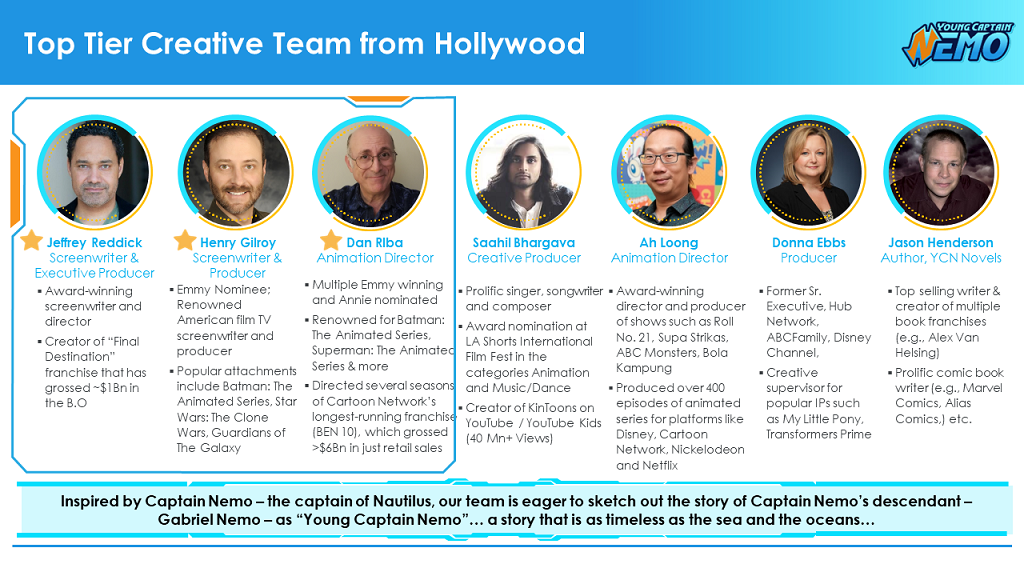 Top Tier Creative Team from Hollywood

YOUNG CAPTAIN NEMO

Jeffrey Reddick
Screenwriter & Executive Producer

▪ Award-winning screenwriter and director
▪ Creator of "Final Destination" franchise that has grossed ~$1Bn in the B.O

Henry Gilroy
Screenwriter & Producer

▪ Emmy Nominee; Renowned American film TV screenwriter and producer
▪ Popular attachments include Batman: The Animated Series, Star Wars: The Clone Wars, Guardians of The Galaxy

Dan Riba
Animation Director

▪ Multiple Emmy winning and Annie nominated
▪ Renowned for Batman: The Animated Series, Superman: The Animated Series & more
▪ Directed several seasons of Cartoon Network's longest-running franchise (BEN 10), which grossed >$6Bn in just retail sales

Saahil Bhargava
Creative Producer

▪ Prolific singer, songwriter and composer
▪ Award nomination at LA Shorts International Film Fest in the categories Animation and Music/Dance
▪ Creator of KinToons on YouTube / YouTube Kids (40 Mn+ Views)

Ah Loong
Animation Director

▪ Award-winning director and producer of shows such as Roll No. 21, Supa Strikas, ABC Monsters, Bola Kampung
▪ Produced over 400 episodes of animated series for platforms like Disney, Cartoon Network, Nickelodeon and Netflix

Donna Ebbs
Producer

▪ Former Sr. Executive, Hub Network, ABCFamily, Disney Channel,
▪ Creative supervisor for popular IPs such as My Little Pony, Transformers Prime

Jason Henderson
Author, YCN Novels

▪ Top selling writer & creator of multiple book franchises (e.g., Alex Van Helsing)
▪ Prolific comic book writer (e.g., Marvel Comics, Alias Comics,) etc.

Inspired by Captain Nemo – the captain of Nautilus, our team is eager to sketch out the story of Captain Nemo's descendant – Gabriel Nemo – as "Young Captain Nemo"… a story that is as timeless as the sea and the oceans…